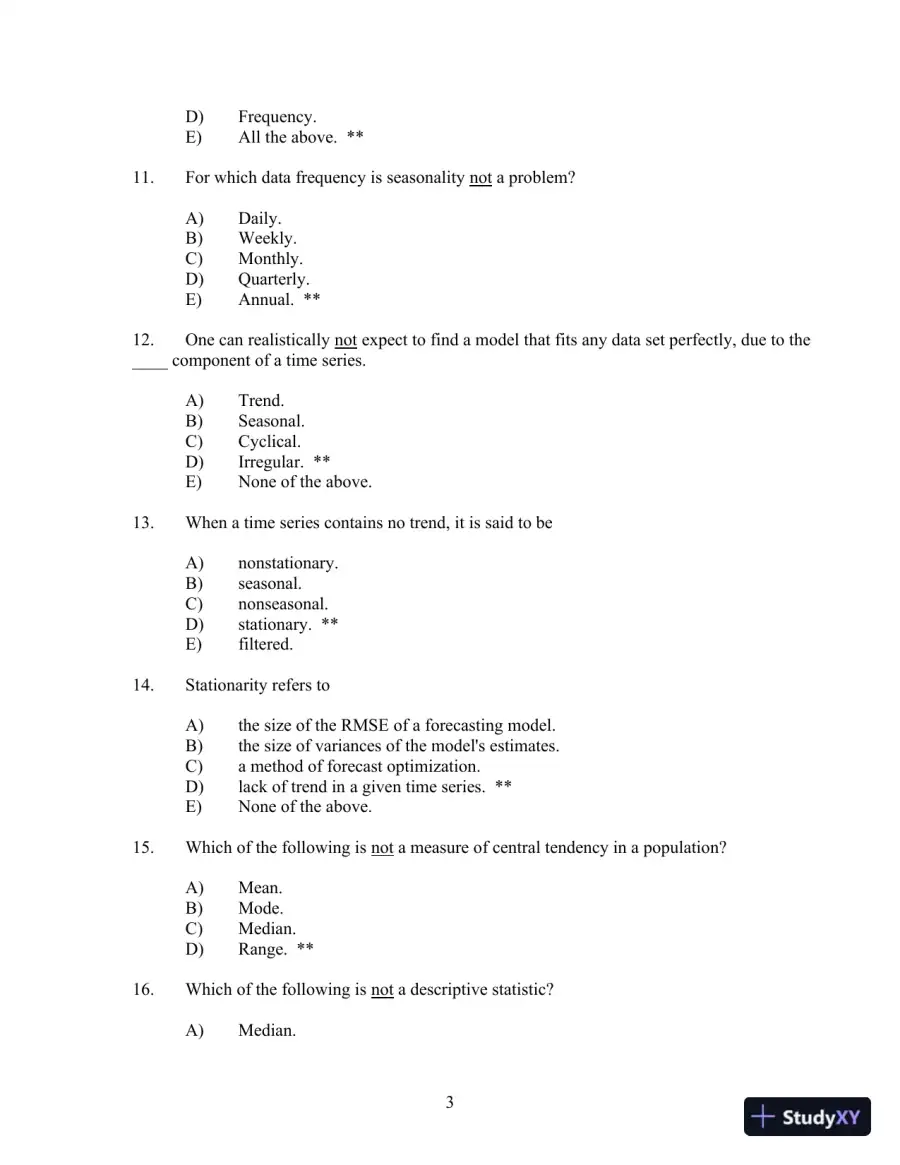 D) Frequency.
E) All the above. **

11. For which data frequency is seasonality not a problem?

A) Daily.
B) Weekly.
C) Monthly.
D) Quarterly.
E) Annual. **

12. One can realistically not expect to find a model that fits any data set perfectly, due to the ____ component of a time series.

A) Trend.
B) Seasonal.
C) Cyclical.
D) Irregular. **
E) None of the above.

13. When a time series contains no trend, it is said to be

A) nonstationary.
B) seasonal.
C) nonseasonal.
D) stationary. **
E) filtered.

14. Stationarity refers to

A) the size of the RMSE of a forecasting model.
B) the size of variances of the model's estimates.
C) a method of forecast optimization.
D) lack of trend in a given time series. **
E) None of the above.

15. Which of the following is not a measure of central tendency in a population?

A) Mean.
B) Mode.
C) Median.
D) Range. **

16. Which of the following is not a descriptive statistic?

A) Median.

3

StudyXY